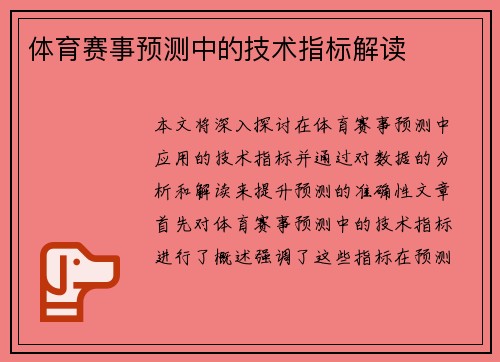 体育赛事预测中的技术指标解读

本文将深入探讨在体育赛事预测中应用的技术指标并通过对数据的分析和解读来提升预测的准确性文章首先对体育赛事预测中的技术指标进行了概述强调了这些指标在预测